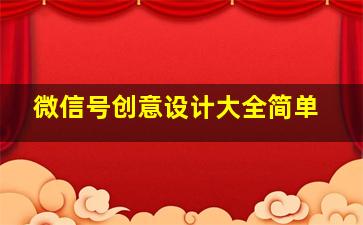 微信号创意设计大全简单